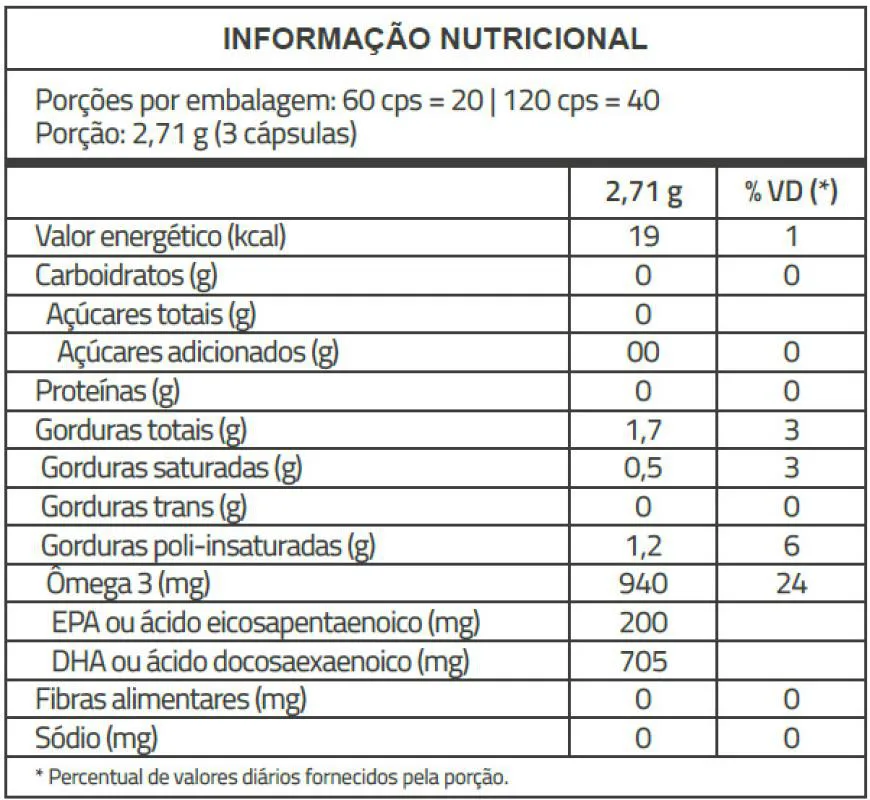 INFORMAÇÃO NUTRICIONAL

Porções por embalagem: 60 cps = 20 | 120 cps = 40
Porção: 2,71 g (3 cápsulas)

| | 2,71 g | % VD (*) |
|---|---|---|
| Valor energético (kcal) | 19 | 1 |
| Carboidratos (g) | 0 | 0 |
| Açúcares totais (g) | 0 | |
| Açúcares adicionados (g) | 00 | 0 |
| Proteínas (g) | 0 | 0 |
| Gorduras totais (g) | 1,7 | 3 |
| Gorduras saturadas (g) | 0,5 | 3 |
| Gorduras trans (g) | 0 | 0 |
| Gorduras poli-insaturadas (g) | 1,2 | 6 |
| Ômega 3 (mg) | 940 | 24 |
| EPA ou ácido eicosapentaenoico (mg) | 200 | |
| DHA ou ácido docosaexaenoico (mg) | 705 | |
| Fibras alimentares (mg) | 0 | 0 |
| Sódio (mg) | 0 | 0 |

* Percentual de valores diários fornecidos pela porção.